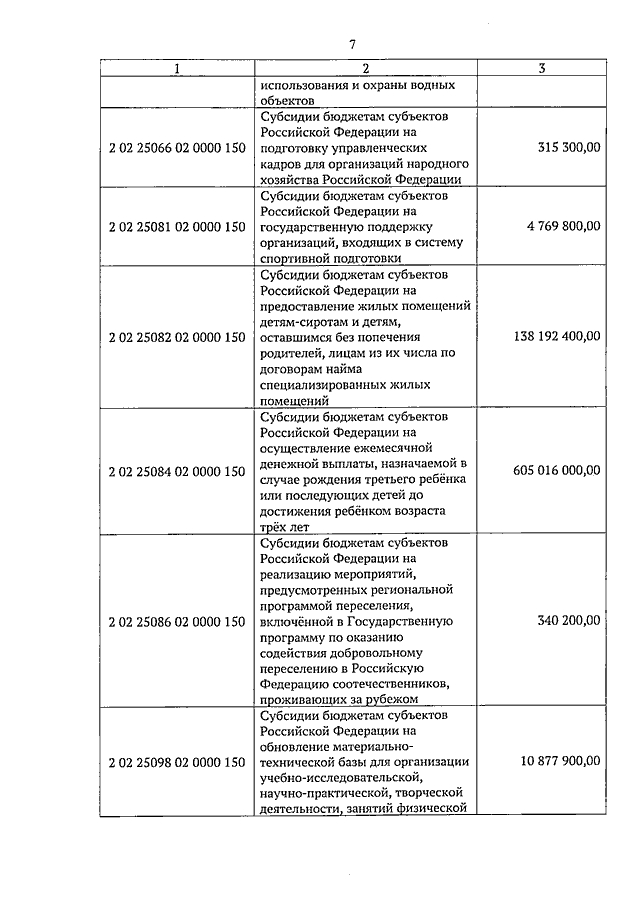 7

| 1 | 2 | 3 |
|---|---|---|
| | использования и охраны водных объектов | |
| 2 02 25066 02 0000 150 | Субсидии бюджетам субъектов Российской Федерации на подготовку управленческих кадров для организаций народного хозяйства Российской Федерации | 315 300,00 |
| 2 02 25081 02 0000 150 | Субсидии бюджетам субъектов Российской Федерации на государственную поддержку организаций, входящих в систему спортивной подготовки | 4 769 800,00 |
| 2 02 25082 02 0000 150 | Субсидии бюджетам субъектов Российской Федерации на предоставление жилых помещений детям-сиротам и детям, оставшимся без попечения родителей, лицам из их числа по договорам найма специализированных жилых помещений | 138 192 400,00 |
| 2 02 25084 02 0000 150 | Субсидии бюджетам субъектов Российской Федерации на осуществление ежемесячной денежной выплаты, назначаемой в случае рождения третьего ребёнка или последующих детей до достижения ребёнком возраста трёх лет | 605 016 000,00 |
| 2 02 25086 02 0000 150 | Субсидии бюджетам субъектов Российской Федерации на реализацию мероприятий, предусмотренных региональной программой переселения, включённой в Государственную программу по оказанию содействия добровольному переселению в Российскую Федерацию соотечественников, проживающих за рубежом | 340 200,00 |
| 2 02 25098 02 0000 150 | Субсидии бюджетам субъектов Российской Федерации на обновление материально-технической базы для организации учебно-исследовательской, научно-практической, творческой деятельности, занятий физической | 10 877 900,00 |